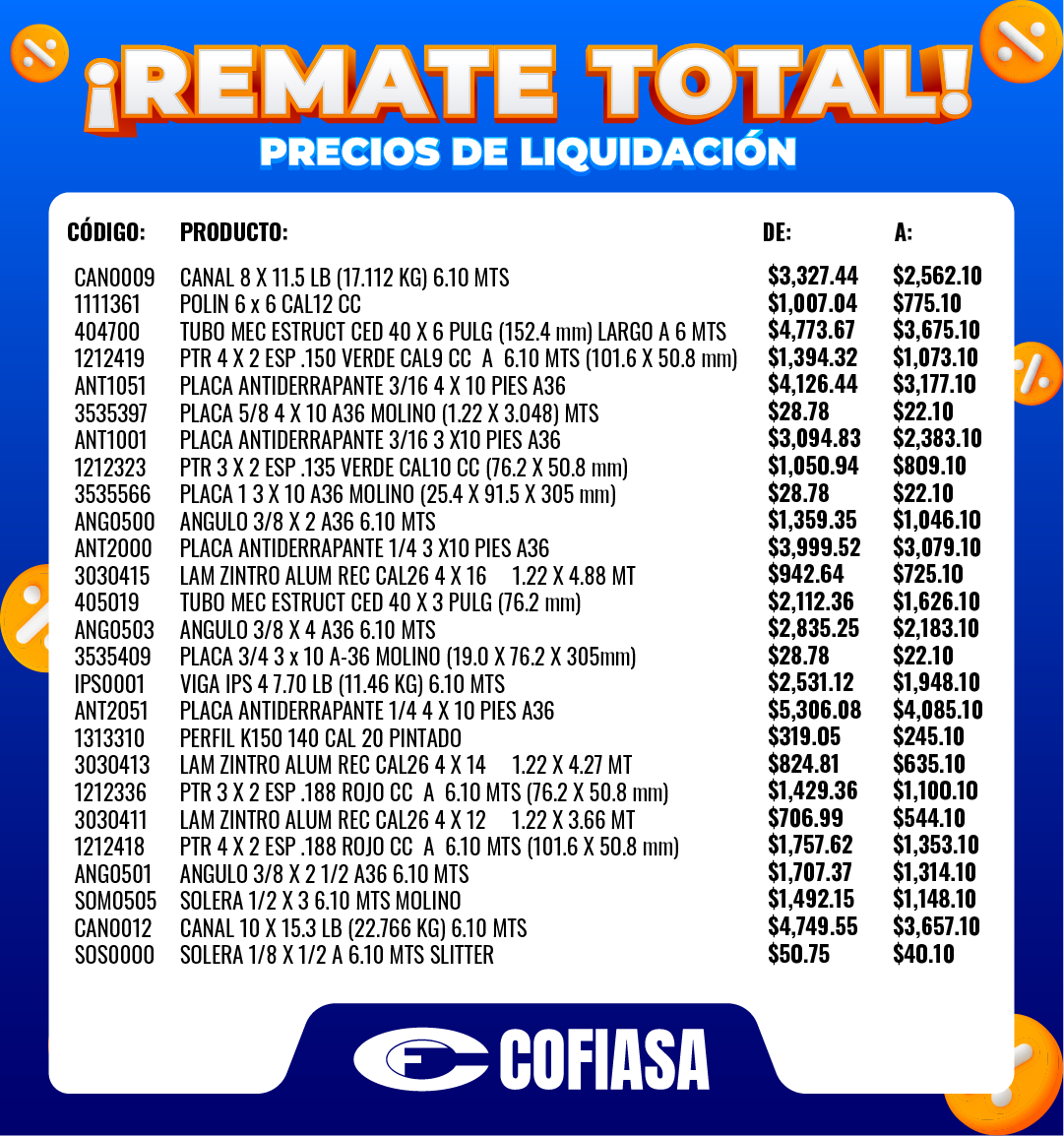 ¡REMATE TOTAL!
PRECIOS DE LIQUIDACIÓN

| CÓDIGO: | PRODUCTO: | DE: | A: |
|---|---|---|---|
| CAN0009 | CANAL 8 X 11.5 LB (17.112 KG) 6.10 MTS | $3,327.44 | $2,562.10 |
| 1111361 | POLIN 6 x 6 CAL12 CC | $1,007.04 | $775.10 |
| 404700 | TUBO MEC ESTRUCT CED 40 X 6 PULG (152.4 mm) LARGO A 6 MTS | $4,773.67 | $3,675.10 |
| 1212419 | PTR 4 X 2 ESP .150 VERDE CAL9 CC A 6.10 MTS (101.6 X 50.8 mm) | $1,394.32 | $1,073.10 |
| ANT1051 | PLACA ANTIDERRAPANTE 3/16 4 X 10 PIES A36 | $4,126.44 | $3,177.10 |
| 3535397 | PLACA 5/8 4 X 10 A36 MOLINO (1.22 X 3.048) MTS | $28.78 | $22.10 |
| ANT1001 | PLACA ANTIDERRAPANTE 3/16 3 X10 PIES A36 | $3,094.83 | $2,383.10 |
| 1212323 | PTR 3 X 2 ESP .135 VERDE CAL10 CC (76.2 X 50.8 mm) | $1,050.94 | $809.10 |
| 3535566 | PLACA 1 3 X 10 A36 MOLINO (25.4 X 91.5 X 305 mm) | $28.78 | $22.10 |
| ANG0500 | ANGULO 3/8 X 2 A36 6.10 MTS | $1,359.35 | $1,046.10 |
| ANT2000 | PLACA ANTIDERRAPANTE 1/4 3 X10 PIES A36 | $3,999.52 | $3,079.10 |
| 3030415 | LAM ZINTRO ALUM REC CAL26 4 X 16 1.22 X 4.88 MT | $942.64 | $725.10 |
| 405019 | TUBO MEC ESTRUCT CED 40 X 3 PULG (76.2 mm) | $2,112.36 | $1,626.10 |
| ANG0503 | ANGULO 3/8 X 4 A36 6.10 MTS | $2,835.25 | $2,183.10 |
| 3535409 | PLACA 3/4 3 x 10 A-36 MOLINO (19.0 X 76.2 X 305mm) | $28.78 | $22.10 |
| IPS0001 | VIGA IPS 4 7.70 LB (11.46 KG) 6.10 MTS | $2,531.12 | $1,948.10 |
| ANT2051 | PLACA ANTIDERRAPANTE 1/4 4 X 10 PIES A36 | $5,306.08 | $4,085.10 |
| 1313310 | PERFIL K150 140 CAL 20 PINTADO | $319.05 | $245.10 |
| 3030413 | LAM ZINTRO ALUM REC CAL26 4 X 14 1.22 X 4.27 MT | $824.81 | $635.10 |
| 1212336 | PTR 3 X 2 ESP .188 ROJO CC A 6.10 MTS (76.2 X 50.8 mm) | $1,429.36 | $1,100.10 |
| 3030411 | LAM ZINTRO ALUM REC CAL26 4 X 12 1.22 X 3.66 MT | $706.99 | $544.10 |
| 1212418 | PTR 4 X 2 ESP .188 ROJO CC A 6.10 MTS (101.6 X 50.8 mm) | $1,757.62 | $1,353.10 |
| ANG0501 | ANGULO 3/8 X 2 1/2 A36 6.10 MTS | $1,707.37 | $1,314.10 |
| SOM0505 | SOLERA 1/2 X 3 6.10 MTS MOLINO | $1,492.15 | $1,148.10 |
| CAN0012 | CANAL 10 X 15.3 LB (22.766 KG) 6.10 MTS | $4,749.55 | $3,657.10 |
| SOS0000 | SOLERA 1/8 X 1/2 A 6.10 MTS SLITTER | $50.75 | $40.10 |

COFIASA